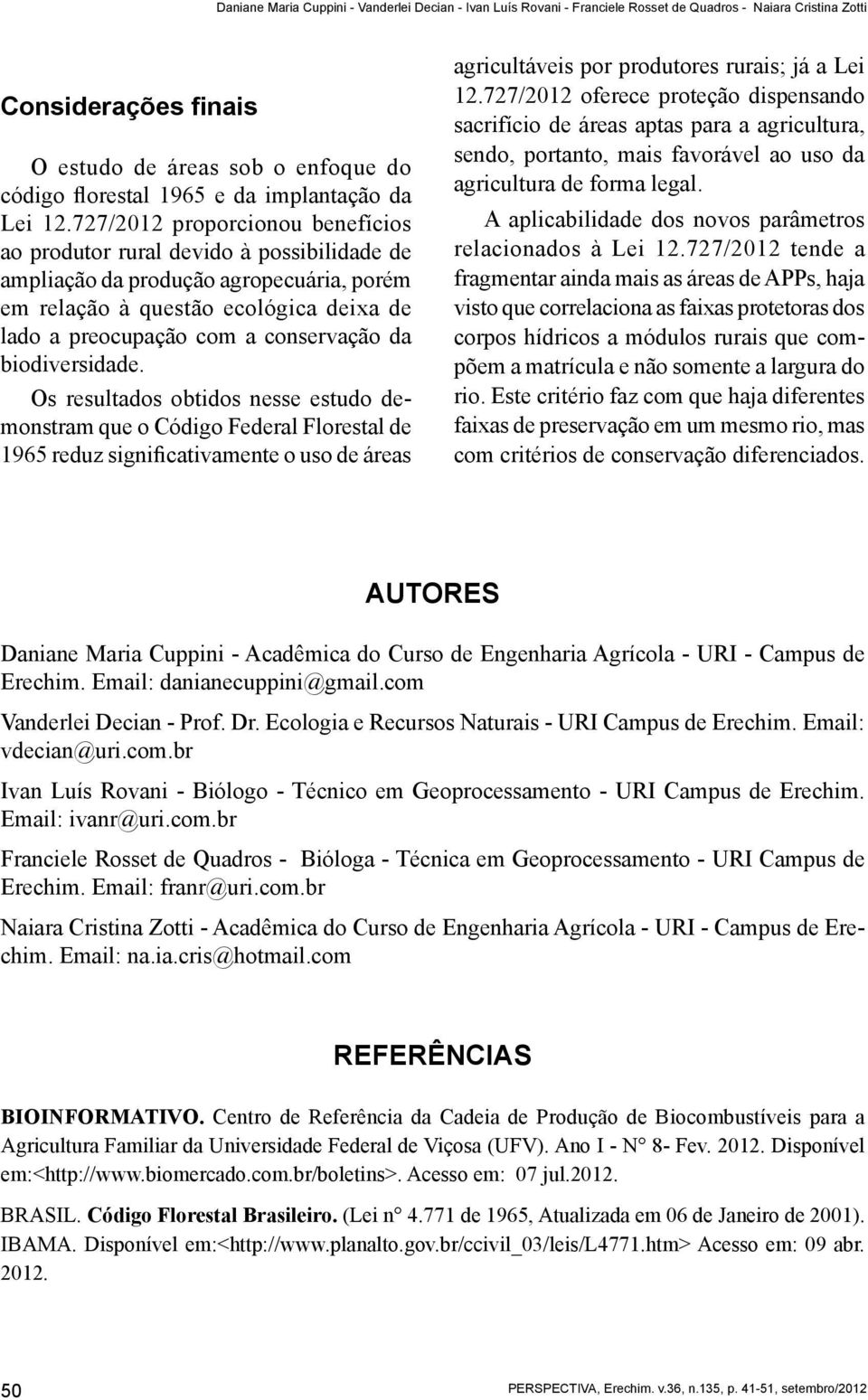 Daniane Maria Cuppini - Vanderlei Decian - Ivan Luís Rovani - Franciele Rosset de Quadros - Naiara Cristina Zotti

Considerações finais

O estudo de áreas sob o enfoque do código florestal 1965 e da implantação da Lei 12.727/2012 proporcionou benefícios ao produtor rural devido à possibilidade de ampliação da produção agropecuária, porém em relação à questão ecológica deixa de lado a preocupação com a conservação da biodiversidade.

Os resultados obtidos nesse estudo demonstram que o Código Federal Florestal de 1965 reduz significativamente o uso de áreas agricultáveis por produtores rurais; já a Lei 12.727/2012 oferece proteção dispensando sacrifício de áreas aptas para a agricultura, sendo, portanto, mais favorável ao uso da agricultura de forma legal.

A aplicabilidade dos novos parâmetros relacionados à Lei 12.727/2012 tende a fragmentar ainda mais as áreas de APPs, haja visto que correlaciona as faixas protetoras dos corpos hídricos a módulos rurais que compõem a matrícula e não somente a largura do rio. Este critério faz com que haja diferentes faixas de preservação em um mesmo rio, mas com critérios de conservação diferenciados.

AUTORES

Daniane Maria Cuppini - Acadêmica do Curso de Engenharia Agrícola - URI - Campus de Erechim. Email: danianecuppini@gmail.com

Vanderlei Decian - Prof. Dr. Ecologia e Recursos Naturais - URI Campus de Erechim. Email: vdecian@uri.com.br

Ivan Luís Rovani - Biólogo - Técnico em Geoprocessamento - URI Campus de Erechim. Email: ivanr@uri.com.br

Franciele Rosset de Quadros - Bióloga - Técnica em Geoprocessamento - URI Campus de Erechim. Email: franr@uri.com.br

Naiara Cristina Zotti - Acadêmica do Curso de Engenharia Agrícola - URI - Campus de Erechim. Email: na.ia.cris@hotmail.com

REFERÊNCIAS

BIOINFORMATIVO. Centro de Referência da Cadeia de Produção de Biocombustíveis para a Agricultura Familiar da Universidade Federal de Viçosa (UFV). Ano I - N° 8- Fev. 2012. Disponível em:<http://www.biomercado.com.br/boletins>. Acesso em: 07 jul.2012.

BRASIL. Código Florestal Brasileiro. (Lei n° 4.771 de 1965, Atualizada em 06 de Janeiro de 2001). IBAMA. Disponível em:<http://www.planalto.gov.br/ccivil_03/leis/L4771.htm> Acesso em: 09 abr. 2012.

50

PERSPECTIVA, Erechim. v.36, n.135, p. 41-51, setembro/2012